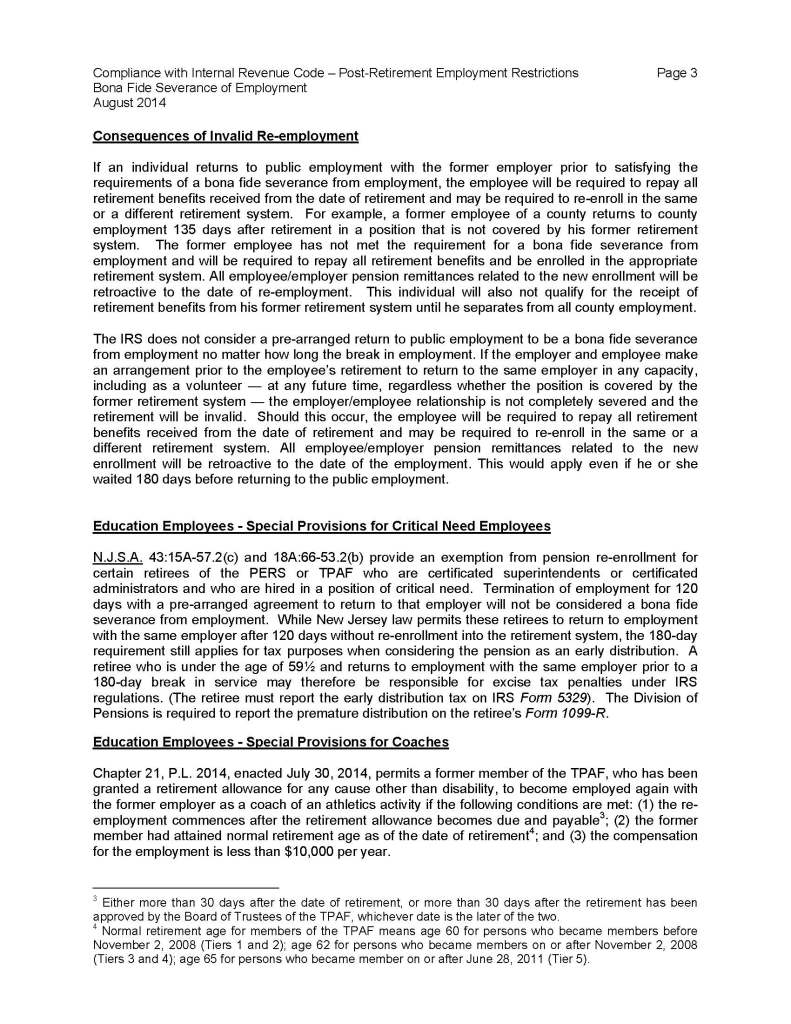 Compliance with Internal Revenue Code – Post-Retirement Employment Restrictions Page 3
Bona Fide Severance of Employment
August 2014

Consequences of Invalid Re-employment

If an individual returns to public employment with the former employer prior to satisfying the requirements of a bona fide severance from employment, the employee will be required to repay all retirement benefits received from the date of retirement and may be required to re-enroll in the same or a different retirement system. For example, a former employee of a county returns to county employment 135 days after retirement in a position that is not covered by his former retirement system. The former employee has not met the requirement for a bona fide severance from employment and will be required to repay all retirement benefits and be enrolled in the appropriate retirement system. All employee/employer pension remittances related to the new enrollment will be retroactive to the date of re-employment. This individual will also not qualify for the receipt of retirement benefits from his former retirement system until he separates from all county employment.

The IRS does not consider a pre-arranged return to public employment to be a bona fide severance from employment no matter how long the break in employment. If the employer and employee make an arrangement prior to the employee's retirement to return to the same employer in any capacity, including as a volunteer — at any future time, regardless whether the position is covered by the former retirement system — the employer/employee relationship is not completely severed and the retirement will be invalid. Should this occur, the employee will be required to repay all retirement benefits received from the date of retirement and may be required to re-enroll in the same or a different retirement system. All employee/employer pension remittances related to the new enrollment will be retroactive to the date of the employment. This would apply even if he or she waited 180 days before returning to the public employment.

Education Employees - Special Provisions for Critical Need Employees

N.J.S.A. 43:15A-57.2(c) and 18A:66-53.2(b) provide an exemption from pension re-enrollment for certain retirees of the PERS or TPAF who are certificated superintendents or certificated administrators and who are hired in a position of critical need. Termination of employment for 120 days with a pre-arranged agreement to return to that employer will not be considered a bona fide severance from employment. While New Jersey law permits these retirees to return to employment with the same employer after 120 days without re-enrollment into the retirement system, the 180-day requirement still applies for tax purposes when considering the pension as an early distribution. A retiree who is under the age of 59½ and returns to employment with the same employer prior to a 180-day break in service may therefore be responsible for excise tax penalties under IRS regulations. (The retiree must report the early distribution tax on IRS Form 5329). The Division of Pensions is required to report the premature distribution on the retiree's Form 1099-R.

Education Employees - Special Provisions for Coaches

Chapter 21, P.L. 2014, enacted July 30, 2014, permits a former member of the TPAF, who has been granted a retirement allowance for any cause other than disability, to become employed again with the former employer as a coach of an athletics activity if the following conditions are met: (1) the re-employment commences after the retirement allowance becomes due and payable$^{3}$; (2) the former member had attained normal retirement age as of the date of retirement$^{4}$; and (3) the compensation for the employment is less than $10,000 per year.

$^{3}$ Either more than 30 days after the date of retirement, or more than 30 days after the retirement has been approved by the Board of Trustees of the TPAF, whichever date is the later of the two.
$^{4}$ Normal retirement age for members of the TPAF means age 60 for persons who became members before November 2, 2008 (Tiers 1 and 2); age 62 for persons who became members on or after November 2, 2008 (Tiers 3 and 4); age 65 for persons who became member on or after June 28, 2011 (Tier 5).